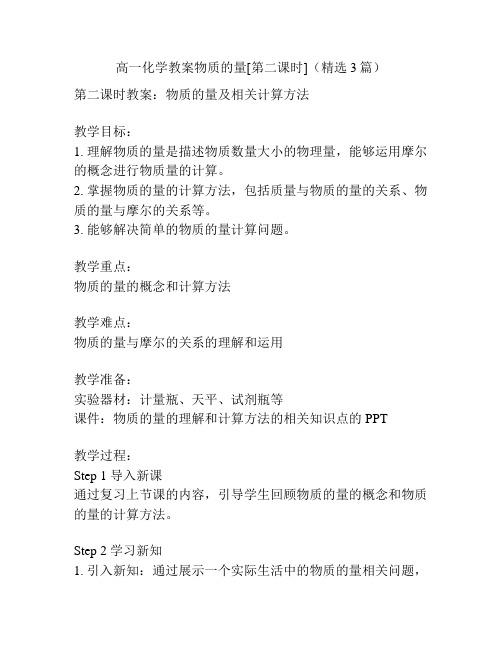 高一化学教案物质的量[第二课时]（精选3篇）

第二课时教案：物质的量及相关计算方法

教学目标：
1. 理解物质的量是描述物质数量大小的物理量，能够运用摩尔的概念进行物质量的计算。
2. 掌握物质的量的计算方法，包括质量与物质的量的关系、物质的量与摩尔的关系等。
3. 能够解决简单的物质的量计算问题。

教学重点：
物质的量的概念和计算方法

教学难点：
物质的量与摩尔的关系的理解和运用

教学准备：
实验器材：计量瓶、天平、试剂瓶等
课件：物质的量的理解和计算方法的相关知识点的PPT

教学过程：
Step 1 导入新课
通过复习上节课的内容，引导学生回顾物质的量的概念和物质的量的计算方法。

Step 2 学习新知
1. 引入新知：通过展示一个实际生活中的物质的量相关问题，